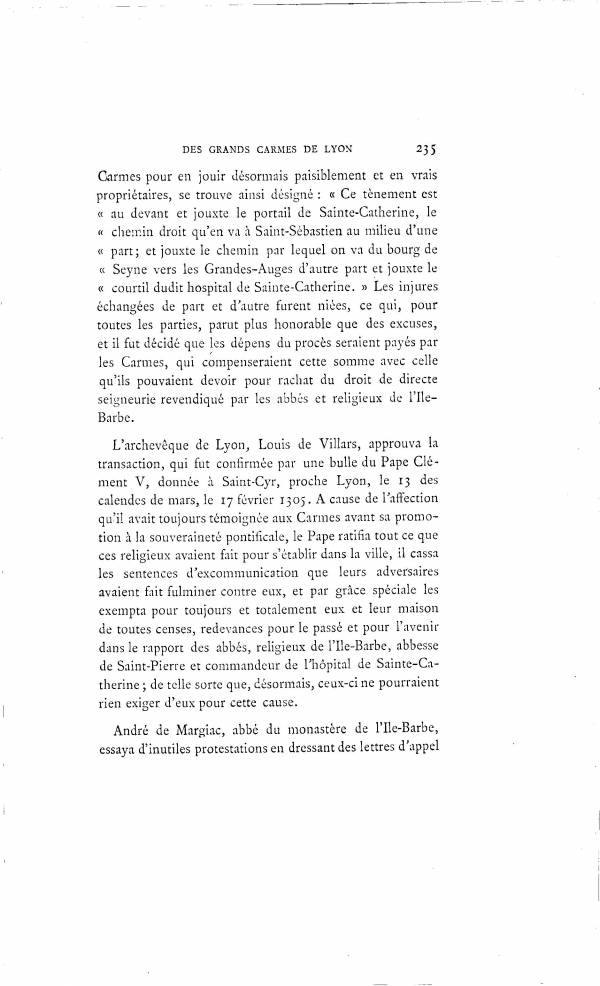 DES GRANDS CARMES DE LYON 235

Carmes pour en jouir désormais paisiblement et en vrais propriétaires, se trouve ainsi désigné : « Ce tènement est « au devant et jouxte le portail de Sainte-Catherine, le « chemin droit qu'en va à Saint-Sébastien au milieu d'une « part; et jouxte le chemin par lequel on va du bourg de « Seyne vers les Grandes-Auges d'autre part et jouxte le « courtil dudit hospital de Sainte-Catherine. » Les injures échangées de part et d'autre furent niées, ce qui, pour toutes les parties, parut plus honorable que des excuses, et il fut décidé que les dépens du procès seraient payés par les Carmes, qui compenseraient cette somme avec celle qu'ils pouvaient devoir pour rachat du droit de directe seigneurie revendiqué par les abbés et religieux de l'Ile-Barbe.

L'archevêque de Lyon, Louis de Villars, approuva la transaction, qui fut confirmée par une bulle du Pape Clément V, donnée à Saint-Cyr, proche Lyon, le 13 des calendes de mars, le 17 février 1305. A cause de l'affection qu'il avait toujours témoignée aux Carmes avant sa promotion à la souveraineté pontificale, le Pape ratifia tout ce que ces religieux avaient fait pour s'établir dans la ville, il cassa les sentences d'excommunication que leurs adversaires avaient fait fulminer contre eux, et par grâce spéciale les exempta pour toujours et totalement eux et leur maison de toutes censes, redevances pour le passé et pour l'avenir dans le rapport des abbés, religieux de l'Ile-Barbe, abbesse de Saint-Pierre et commandeur de l'hôpital de Sainte-Catherine; de telle sorte que, désormais, ceux-ci ne pourraient rien exiger d'eux pour cette cause.

André de Margiac, abbé du monastère de l'Ile-Barbe, essaya d'inutiles protestations en dressant des lettres d'appel